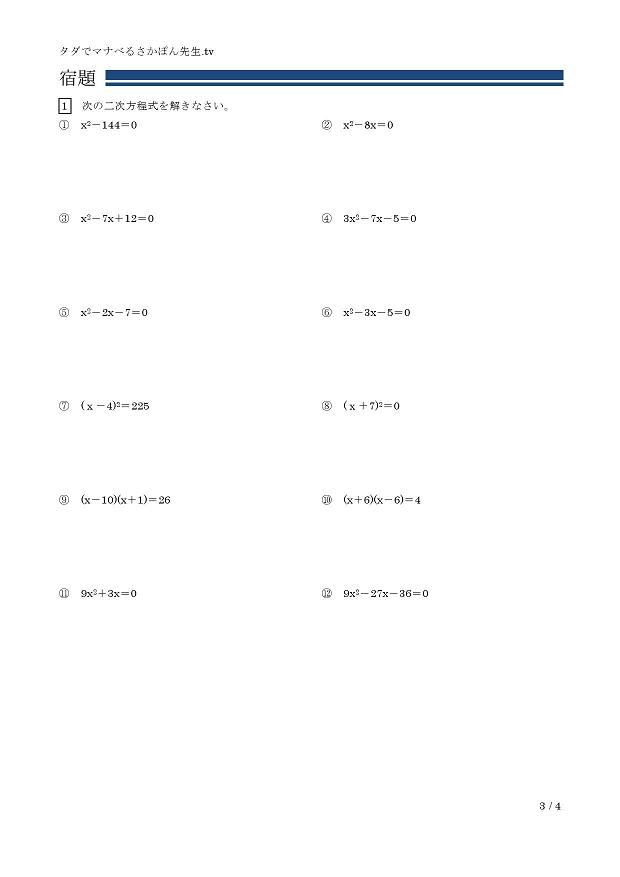 タダでマナべるさかぽん先生.tv

宿題

1 次の二次方程式を解きなさい。

① $x^2-144=0$

② $x^2-8x=0$

③ $x^2-7x+12=0$

④ $3x^2-7x-5=0$

⑤ $x^2-2x-7=0$

⑥ $x^2-3x-5=0$

⑦ $(x-4)^2=225$

⑧ $(x+7)^2=0$

⑨ $(x-10)(x+1)=26$

⑩ $(x+6)(x-6)=4$

⑪ $9x^2+3x=0$

⑫ $9x^2-27x-36=0$

3 / 4